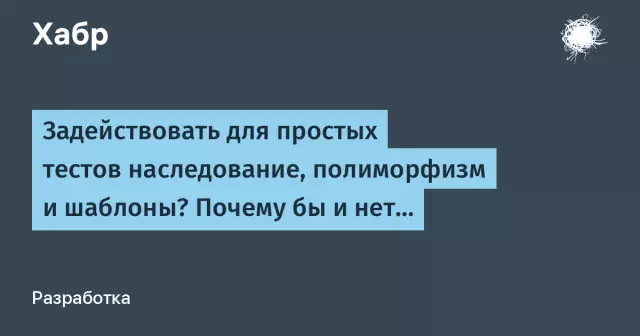 Хабр

Задействовать для простых тестов наследование, полиморфизм и шаблоны? Почему бы и нет…

Разработка